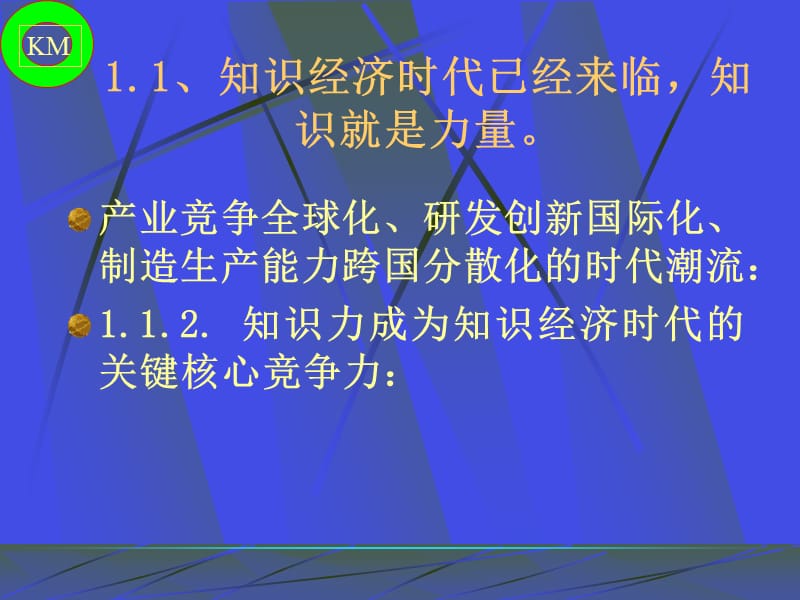 KM

1.1、知识经济时代已经来临，知识就是力量。

产业竞争全球化、研发创新国际化、制造生产能力跨国分散化的时代潮流：

1.1.2. 知识力成为知识经济时代的关键核心竞争力：